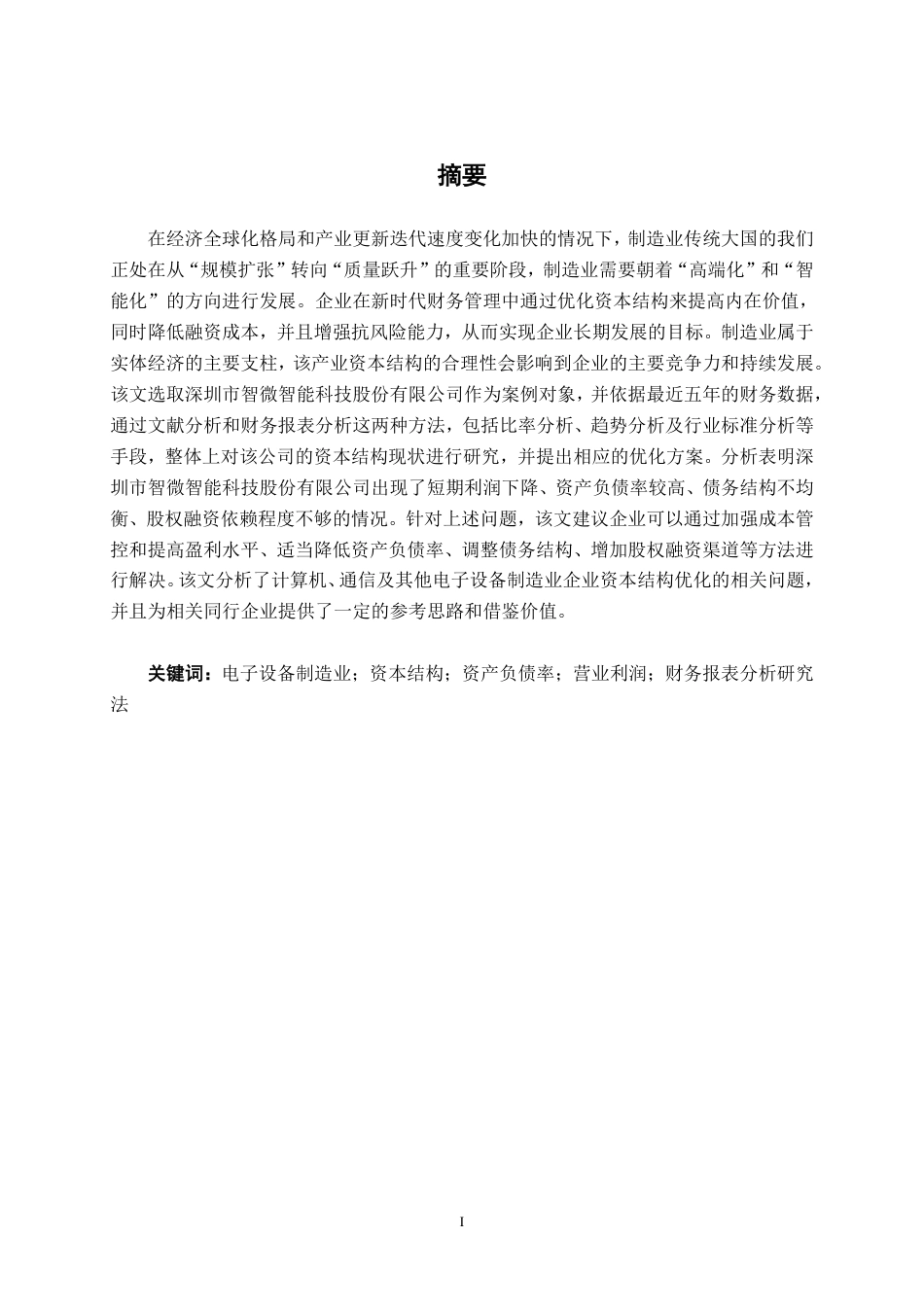 摘要

在经济全球化格局和产业更新迭代速度变化加快的情况下，制造业传统大国的我们正处在从“规模扩张”转向“质量跃升”的重要阶段，制造业需要朝着“高端化”和“智能化”的方向进行发展。企业在新时代财务管理中通过优化资本结构来提高内在价值，同时降低融资成本，并且增强抗风险能力，从而实现企业长期发展的目标。制造业属于实体经济的主要支柱，该产业资本结构的合理性会影响到企业的主要竞争力和持续发展。该文选取深圳市智微智能科技股份有限公司作为案例对象，并依据最近五年的财务数据，通过文献分析和财务报表分析这两种方法，包括比率分析、趋势分析及行业标准分析等手段，整体上对该公司的资本结构现状进行研究，并提出相应的优化方案。分析表明深圳市智微智能科技股份有限公司出现了短期利润下降、资产负债率较高、债务结构不均衡、股权融资依赖程度不够的情况。针对上述问题，该文建议企业可以通过加强成本管控和提高盈利水平、适当降低资产负债率、调整债务结构、增加股权融资渠道等方法进行解决。该文分析了计算机、通信及其他电子设备制造业企业资本结构优化的相关问题，并且为相关同行企业提供了一定的参考思路和借鉴价值。

关键词：电子设备制造业；资本结构；资产负债率；营业利润；财务报表分析研究法

I